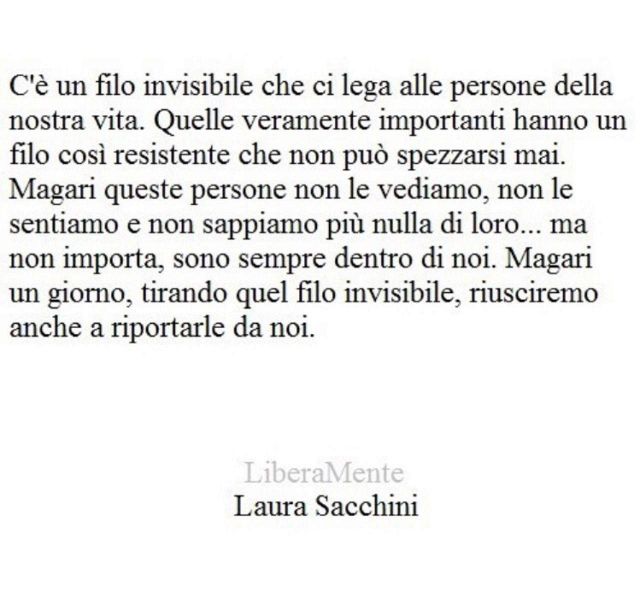 C'è un filo invisibile che ci lega alle persone della nostra vita. Quelle veramente importanti hanno un filo così resistente che non può spezzarsi mai. Magari queste persone non le vediamo, non le sentiamo e non sappiamo più nulla di loro... ma non importa, sono sempre dentro di noi. Magari un giorno, tirando quel filo invisibile, riusciremo anche a riportarle da noi.

LiberaMente
Laura Sacchini